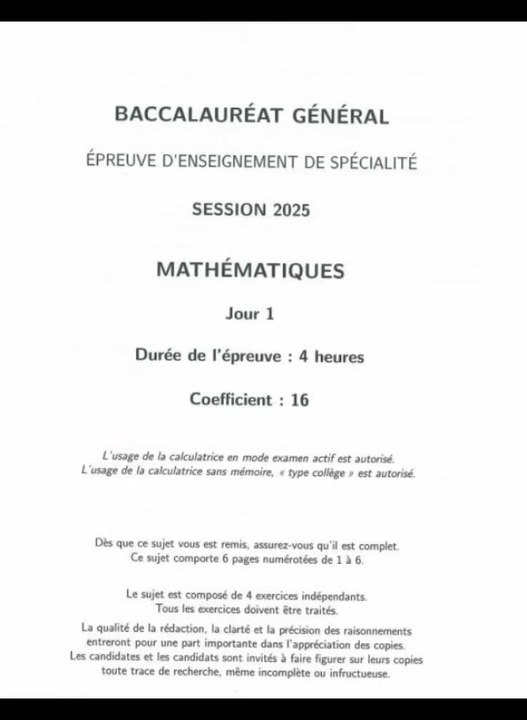 BACCALAURÉAT GÉNÉRAL

ÉPREUVE D'ENSEIGNEMENT DE SPÉCIALITÉ

SESSION 2025

MATHÉMATIQUES

Jour 1

Durée de l'épreuve : 4 heures

Coefficient : 16

L'usage de la calculatrice en mode examen actif est autorisé.
L'usage de la calculatrice sans mémoire, « type collège » est autorisé.

Dès que ce sujet vous est remis, assurez-vous qu'il est complet.
Ce sujet comporte 6 pages numérotées de 1 à 6.

Le sujet est composé de 4 exercices indépendants.
Tous les exercices doivent être traités.

La qualité de la rédaction, la clarté et la précision des raisonnements entreront pour une part importante dans l'appréciation des copies.
Les candidates et les candidats sont invités à faire figurer sur leurs copies toute trace de recherche, même incomplète ou infructueuse.